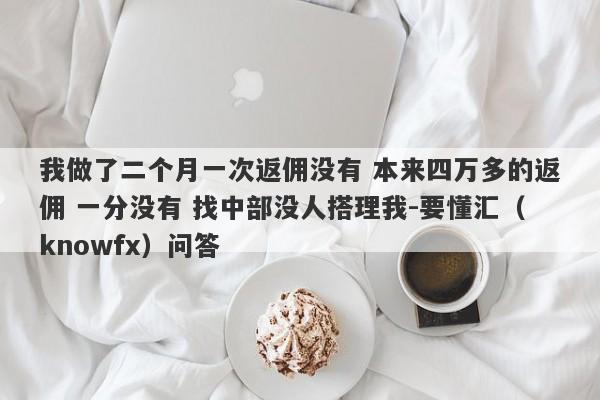 我做了二个月一次返佣没有 本来四万多的返佣 一分没有 找中部没人搭理我-要懂汇（knowfx）问答